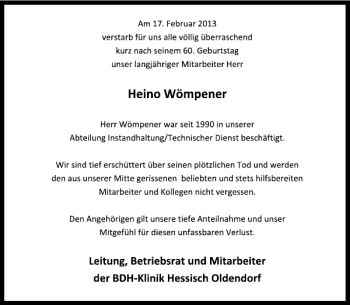 Am 17. Februar 2013
verstarb für uns alle völlig überraschend
kurz nach seinem 60. Geburtstag
unser langjähriger Mitarbeiter Herr

Heino Wömpener

Herr Wömpener war seit 1990 in unserer
Abteilung Instandhaltung/Technischer Dienst beschäftigt.

Wir sind tief erschüttert über seinen plötzlichen Tod und werden den aus unserer Mitte gerissenen beliebten und stets hilfsbereiten Mitarbeiter und Kollegen nicht vergessen.

Den Angehörigen gilt unsere tiefe Anteilnahme und unser Mitgefühl für diesen unfassbaren Verlust.

Leitung, Betriebsrat und Mitarbeiter
der BDH-Klinik Hessisch Oldendorf